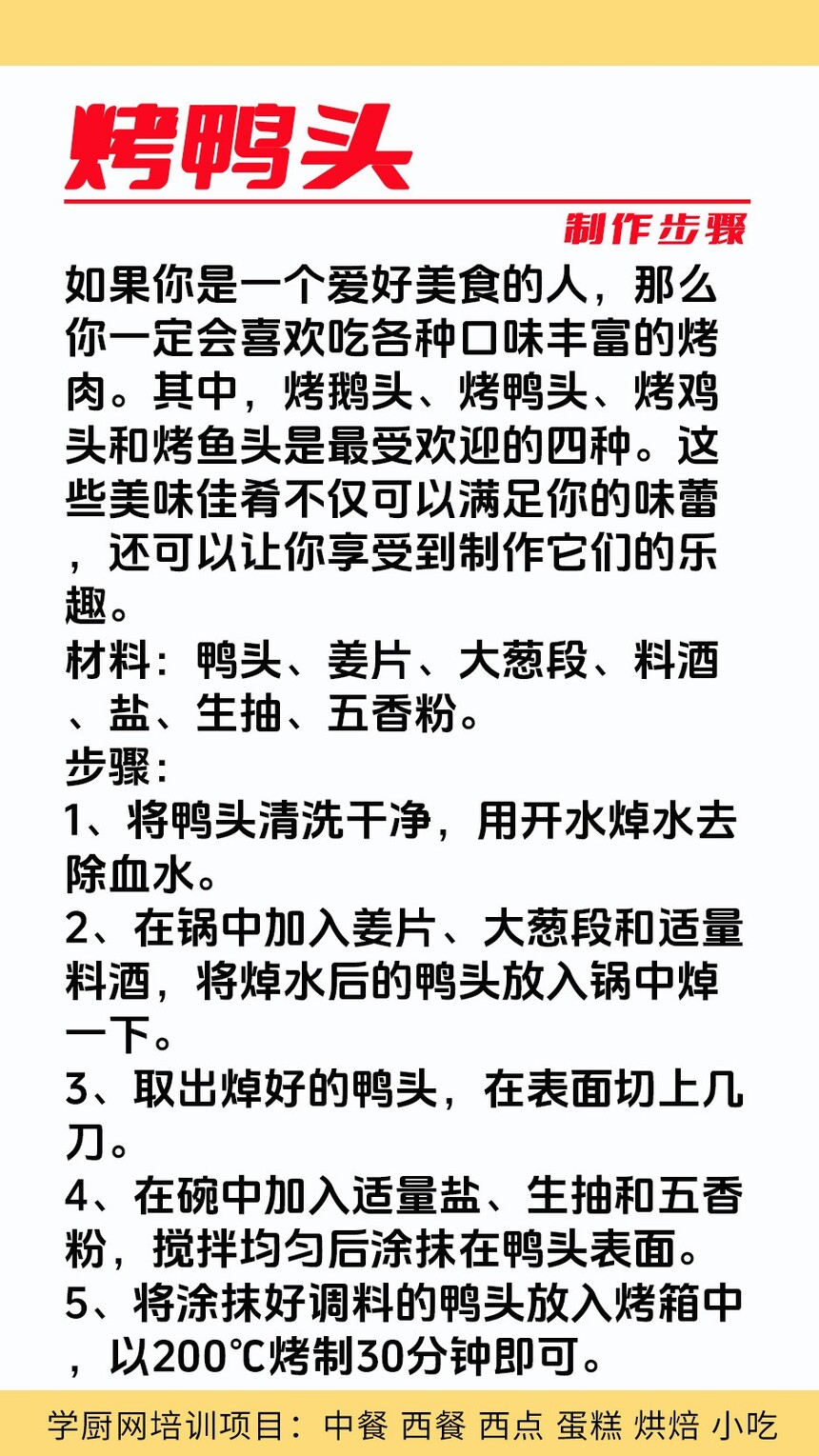 烤鸭头

制作步骤

如果你是一个爱好美食的人，那么你一定会喜欢吃各种口味丰富的烤肉。其中，烤鹅头、烤鸭头、烤鸡头和烤鱼头是最受欢迎的四种。这些美味佳肴不仅可以满足你的味蕾，还可以让你享受到制作它们的乐趣。

材料：鸭头、姜片、大葱段、料酒、盐、生抽、五香粉。

步骤：

1、将鸭头清洗干净，用开水焯水去除血水。

2、在锅中加入姜片、大葱段和适量料酒，将焯水后的鸭头放入锅中焯一下。

3、取出焯好的鸭头，在表面切上几刀。

4、在碗中加入适量盐、生抽和五香粉，搅拌均匀后涂抹在鸭头表面。

5、将涂抹好调料的鸭头放入烤箱中，以200℃烤制30分钟即可。

学厨网培训项目：中餐 西餐 西点 蛋糕 烘焙 小吃